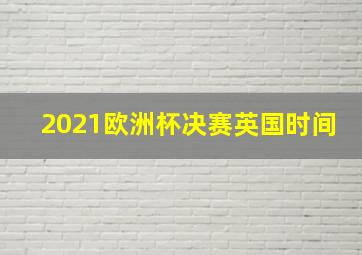 2021欧洲杯决赛英国时间